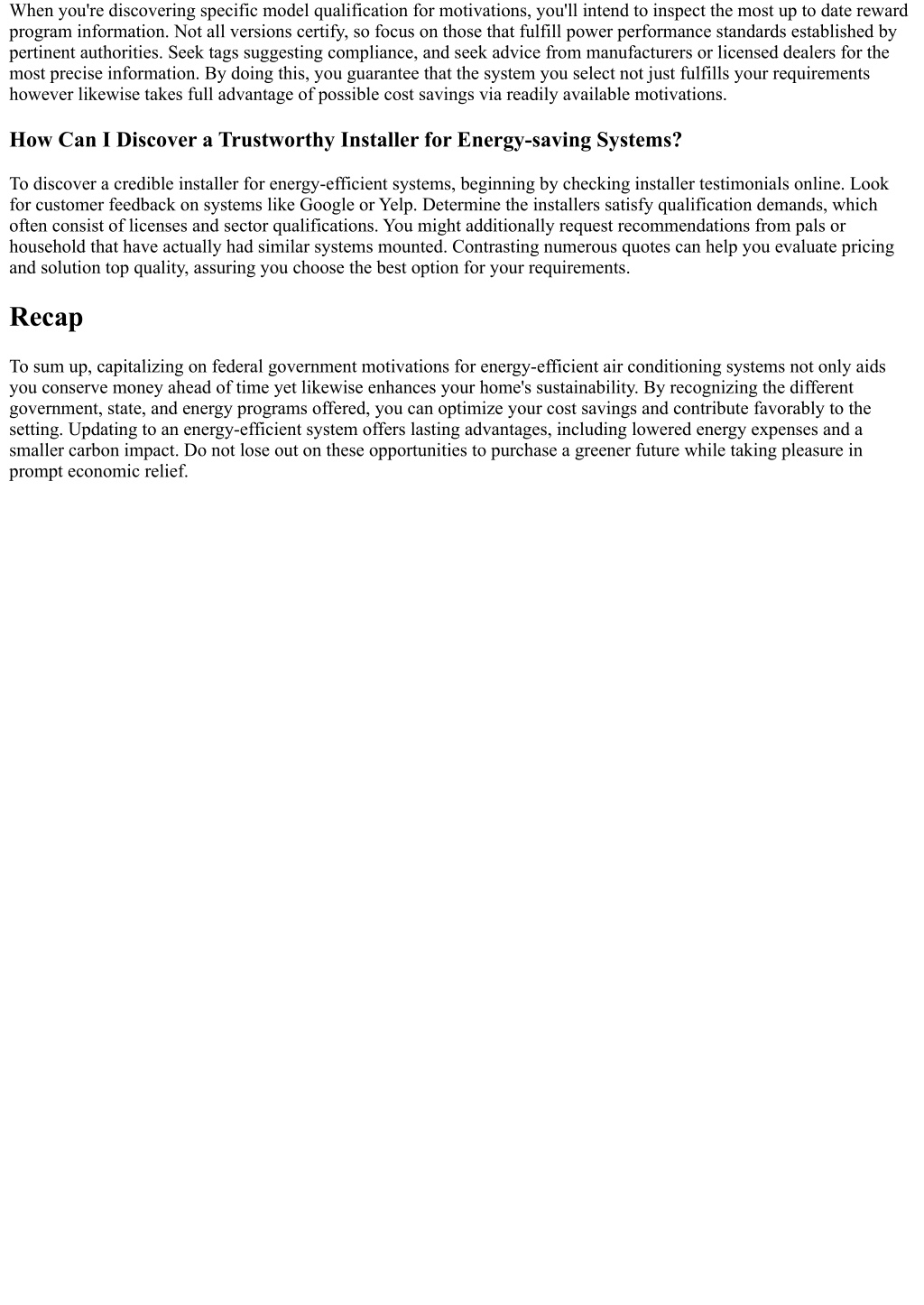 When you're discovering specific model qualification for motivations, you'll intend to inspect the most up to date reward program information. Not all versions certify, so focus on those that fulfill power performance standards established by pertinent authorities. Seek tags suggesting compliance, and seek advice from manufacturers or licensed dealers for the most precise information. By doing this, you guarantee that the system you select not just fulfills your requirements however likewise takes full advantage of possible cost savings via readily available motivations.

How Can I Discover a Trustworthy Installer for Energy-saving Systems?

To discover a credible installer for energy-efficient systems, beginning by checking installer testimonials online. Look for customer feedback on systems like Google or Yelp. Determine the installers satisfy qualification demands, which often consist of licenses and sector qualifications. You might additionally request recommendations from pals or household that have actually had similar systems mounted. Contrasting numerous quotes can help you evaluate pricing and solution top quality, assuring you choose the best option for your requirements.

Recap

To sum up, capitalizing on federal government motivations for energy-efficient air conditioning systems not only aids you conserve money ahead of time yet likewise enhances your home's sustainability. By recognizing the different government, state, and energy programs offered, you can optimize your cost savings and contribute favorably to the setting. Updating to an energy-efficient system offers lasting advantages, including lowered energy expenses and a smaller carbon impact. Do not lose out on these opportunities to purchase a greener future while taking pleasure in prompt economic relief.